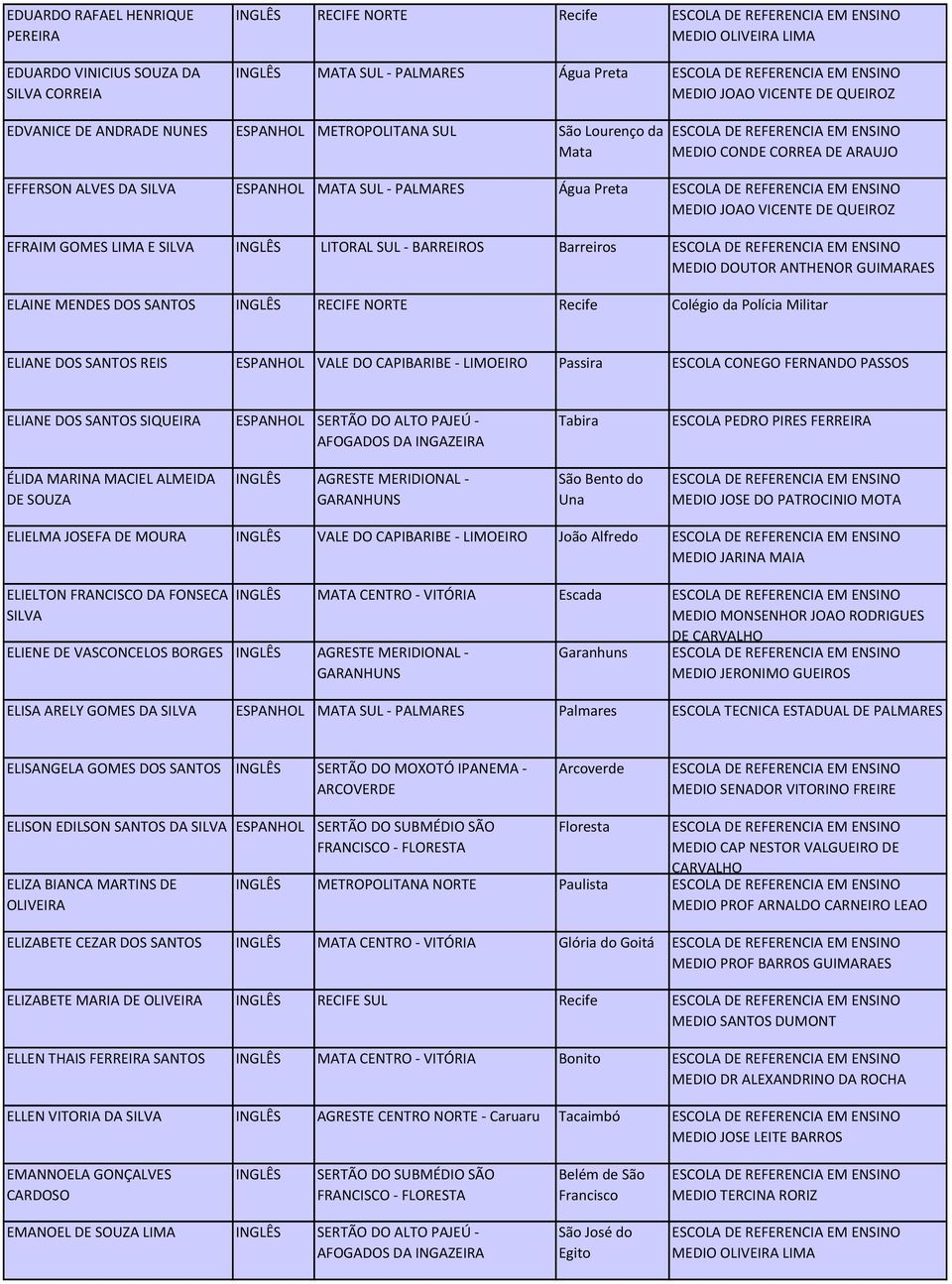 | | | | | |
|---|---|---|---|---|
| EDUARDO RAFAEL HENRIQUE PEREIRA | INGLÊS | RECIFE NORTE | Recife | ESCOLA DE REFERENCIA EM ENSINO MEDIO OLIVEIRA LIMA |
| EDUARDO VINICIUS SOUZA DA SILVA CORREIA | INGLÊS | MATA SUL - PALMARES | Água Preta | ESCOLA DE REFERENCIA EM ENSINO MEDIO JOAO VICENTE DE QUEIROZ |
| EDVANICE DE ANDRADE NUNES | ESPANHOL | METROPOLITANA SUL | São Lourenço da Mata | ESCOLA DE REFERENCIA EM ENSINO MEDIO CONDE CORREA DE ARAUJO |
| EFFERSON ALVES DA SILVA | ESPANHOL | MATA SUL - PALMARES | Água Preta | ESCOLA DE REFERENCIA EM ENSINO MEDIO JOAO VICENTE DE QUEIROZ |
| EFRAIM GOMES LIMA E SILVA | INGLÊS | LITORAL SUL - BARREIROS | Barreiros | ESCOLA DE REFERENCIA EM ENSINO MEDIO DOUTOR ANTHENOR GUIMARAES |
| ELAINE MENDES DOS SANTOS | INGLÊS | RECIFE NORTE | Recife | Colégio da Polícia Militar |
| ELIANE DOS SANTOS REIS | ESPANHOL | VALE DO CAPIBARIBE - LIMOEIRO | Passira | ESCOLA CONEGO FERNANDO PASSOS |
| ELIANE DOS SANTOS SIQUEIRA | ESPANHOL | SERTÃO DO ALTO PAJEÚ - AFOGADOS DA INGAZEIRA | Tabira | ESCOLA PEDRO PIRES FERREIRA |
| ÉLIDA MARINA MACIEL ALMEIDA DE SOUZA | INGLÊS | AGRESTE MERIDIONAL - GARANHUNS | São Bento do Una | ESCOLA DE REFERENCIA EM ENSINO MEDIO JOSE DO PATROCINIO MOTA |
| ELIELMA JOSEFA DE MOURA | INGLÊS | VALE DO CAPIBARIBE - LIMOEIRO | João Alfredo | ESCOLA DE REFERENCIA EM ENSINO MEDIO JARINA MAIA |
| ELIELTON FRANCISCO DA FONSECA SILVA | INGLÊS | MATA CENTRO - VITÓRIA | Escada | ESCOLA DE REFERENCIA EM ENSINO MEDIO MONSENHOR JOAO RODRIGUES DE CARVALHO |
| ELIENE DE VASCONCELOS BORGES | INGLÊS | AGRESTE MERIDIONAL - GARANHUNS | Garanhuns | ESCOLA DE REFERENCIA EM ENSINO MEDIO JERONIMO GUEIROS |
| ELISA ARELY GOMES DA SILVA | ESPANHOL | MATA SUL - PALMARES | Palmares | ESCOLA TECNICA ESTADUAL DE PALMARES |
| ELISANGELA GOMES DOS SANTOS | INGLÊS | SERTÃO DO MOXOTÓ IPANEMA - ARCOVERDE | Arcoverde | ESCOLA DE REFERENCIA EM ENSINO MEDIO SENADOR VITORINO FREIRE |
| ELISON EDILSON SANTOS DA SILVA | ESPANHOL | SERTÃO DO SUBMÉDIO SÃO FRANCISCO - FLORESTA | Floresta | ESCOLA DE REFERENCIA EM ENSINO MEDIO CAP NESTOR VALGUEIRO DE CARVALHO |
| ELIZA BIANCA MARTINS DE OLIVEIRA | INGLÊS | METROPOLITANA NORTE | Paulista | ESCOLA DE REFERENCIA EM ENSINO MEDIO PROF ARNALDO CARNEIRO LEAO |
| ELIZABETE CEZAR DOS SANTOS | INGLÊS | MATA CENTRO - VITÓRIA | Glória do Goitá | ESCOLA DE REFERENCIA EM ENSINO MEDIO PROF BARROS GUIMARAES |
| ELIZABETE MARIA DE OLIVEIRA | INGLÊS | RECIFE SUL | Recife | ESCOLA DE REFERENCIA EM ENSINO MEDIO SANTOS DUMONT |
| ELLEN THAIS FERREIRA SANTOS | INGLÊS | MATA CENTRO - VITÓRIA | Bonito | ESCOLA DE REFERENCIA EM ENSINO MEDIO DR ALEXANDRINO DA ROCHA |
| ELLEN VITORIA DA SILVA | INGLÊS | AGRESTE CENTRO NORTE - Caruaru | Tacaimbó | ESCOLA DE REFERENCIA EM ENSINO MEDIO JOSE LEITE BARROS |
| EMANNOELA GONÇALVES CARDOSO | INGLÊS | SERTÃO DO SUBMÉDIO SÃO FRANCISCO - FLORESTA | Belém de São Francisco | ESCOLA DE REFERENCIA EM ENSINO MEDIO TERCINA RORIZ |
| EMANOEL DE SOUZA LIMA | INGLÊS | SERTÃO DO ALTO PAJEÚ - AFOGADOS DA INGAZEIRA | São José do Egito | ESCOLA DE REFERENCIA EM ENSINO MEDIO OLIVEIRA LIMA |